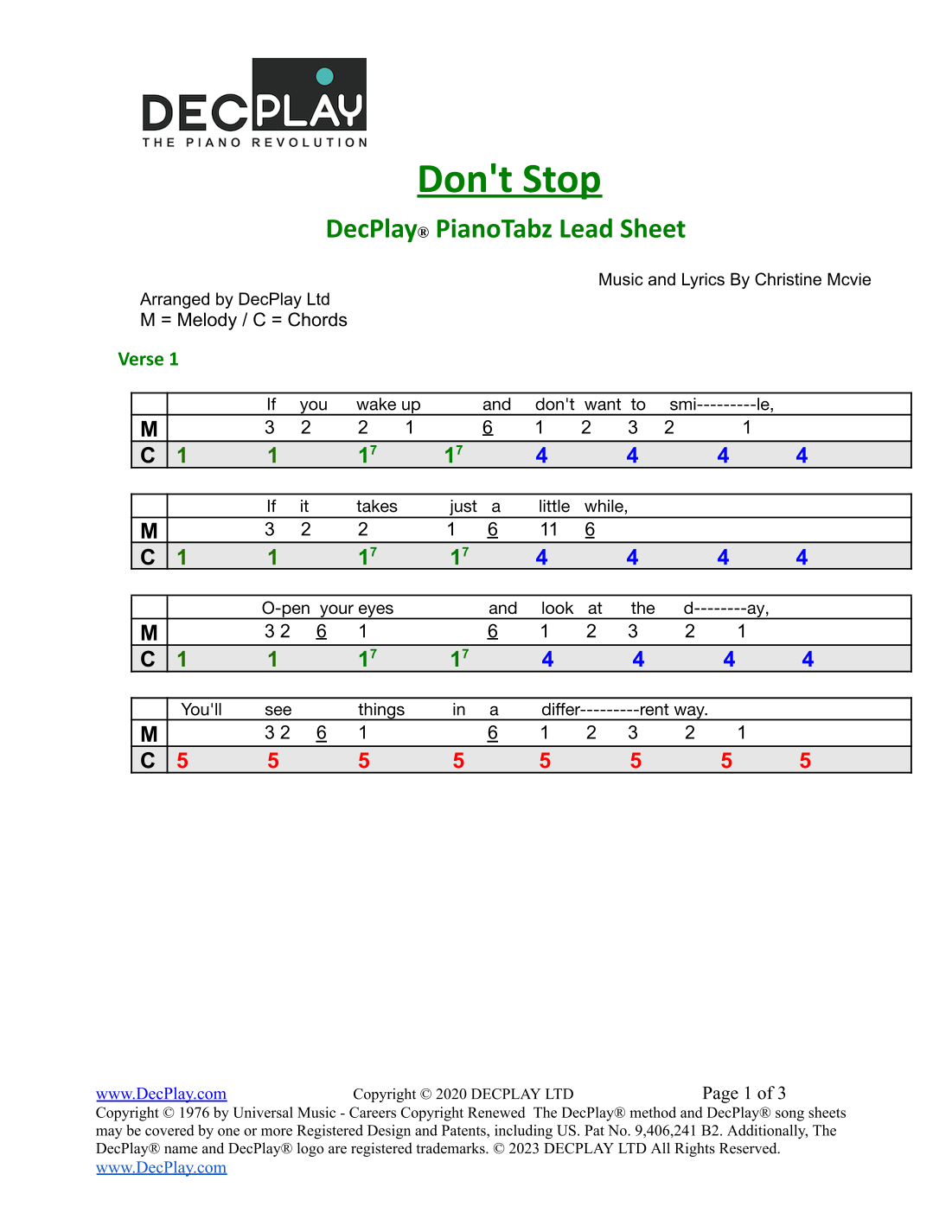 DECPLAY
THE PIANO REVOLUTION

Don't Stop

DecPlay® PianoTabz Lead Sheet

Music and Lyrics By Christine Mcvie

Arranged by DecPlay Ltd
M = Melody / C = Chords

Verse 1

| | If you wake up and don't want to smi---------le, |
|---|---|
| M | 3 2 2 1 6 1 2 3 2 1 |
| C | 1 1 $1^7$ $1^7$ 4 4 4 4 |

| | If it takes just a little while, |
|---|---|
| M | 3 2 2 1 6 11 6 |
| C | 1 1 $1^7$ $1^7$ 4 4 4 4 |

| | O-pen your eyes and look at the d--------ay, |
|---|---|
| M | 3 2 6 1 6 1 2 3 2 1 |
| C | 1 1 $1^7$ $1^7$ 4 4 4 4 |

| | You'll see things in a differ---------rent way. |
|---|---|
| M | 3 2 6 1 6 1 2 3 2 1 |
| C | 5 5 5 5 5 5 5 5 |

www.DecPlay.com Copyright © 2020 DECPLAY LTD Page 1 of 3
Copyright © 1976 by Universal Music - Careers Copyright Renewed The DecPlay® method and DecPlay® song sheets may be covered by one or more Registered Design and Patents, including US. Pat No. 9,406,241 B2. Additionally, The DecPlay® name and DecPlay® logo are registered trademarks. © 2023 DECPLAY LTD All Rights Reserved.
www.DecPlay.com